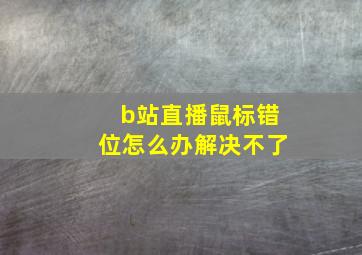 b站直播鼠标错位怎么办解决不了